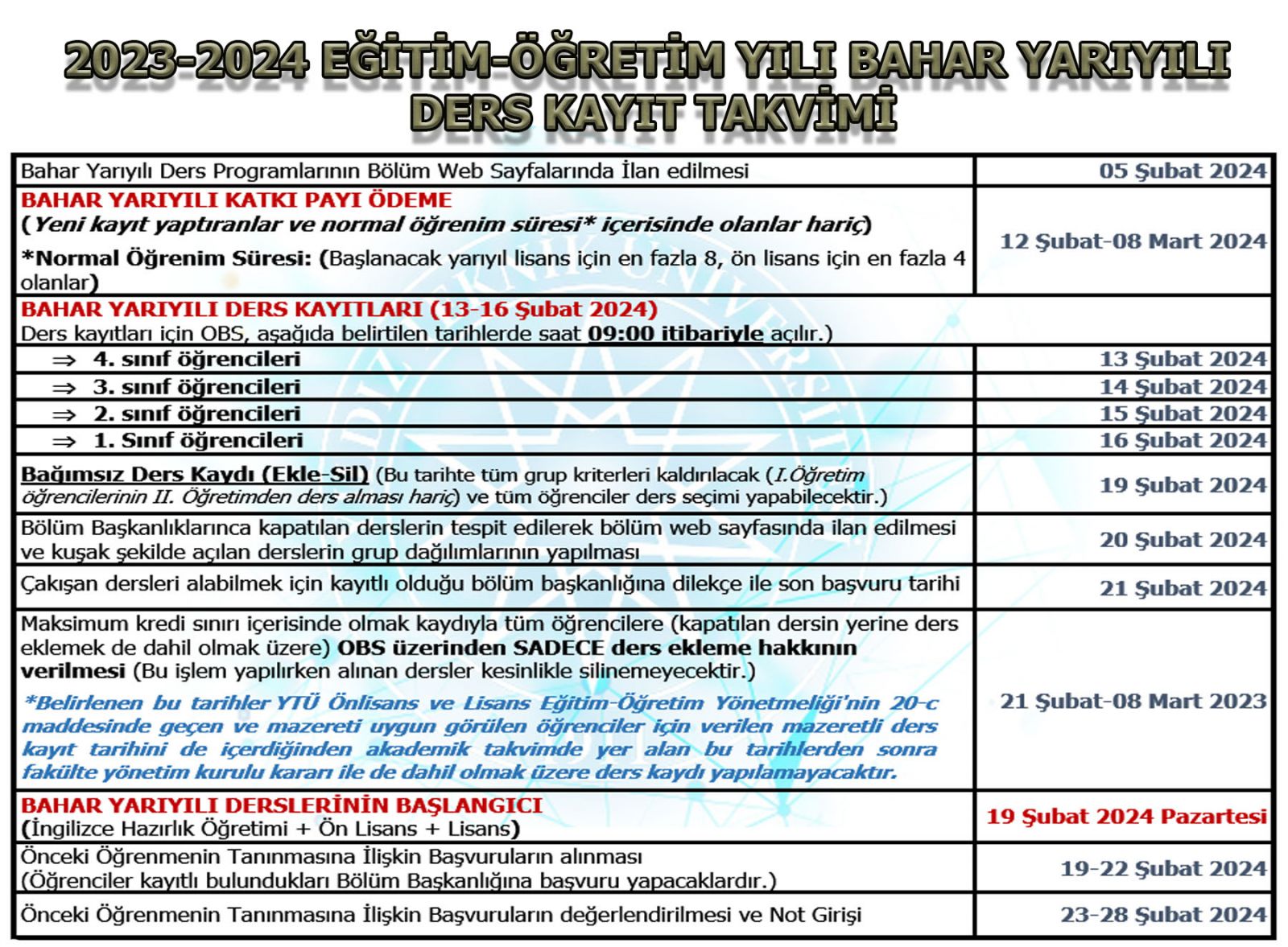 2023-2024 EĞİTİM-ÖĞRETİM YILI BAHAR YARIYILI DERS KAYIT TAKVİMİ

| | |
|---|---|
| Bahar Yarıyılı Ders Programlarının Bölüm Web Sayfalarında İlan edilmesi | 05 Şubat 2024 |
| BAHAR YARIYILI KATKI PAYI ÖDEME (Yeni kayıt yaptıranlar ve normal öğrenim süresi* içerisinde olanlar hariç) *Normal Öğrenim Süresi: (Başlanacak yarıyıl lisans için en fazla 8, ön lisans için en fazla 4 olanlar) | 12 Şubat-08 Mart 2024 |
| BAHAR YARIYILI DERS KAYITLARI (13-16 Şubat 2024) Ders kayıtları için OBS, aşağıda belirtilen tarihlerde saat 09:00 itibariyle açılır.) | |
| ⇒ 4. sınıf öğrencileri | 13 Şubat 2024 |
| ⇒ 3. sınıf öğrencileri | 14 Şubat 2024 |
| ⇒ 2. sınıf öğrencileri | 15 Şubat 2024 |
| ⇒ 1. Sınıf öğrencileri | 16 Şubat 2024 |
| Bağımsız Ders Kaydı (Ekle-Sil) (Bu tarihte tüm grup kriterleri kaldırılacak (I.Öğretim öğrencilerinin II. Öğretimden ders alması hariç) ve tüm öğrenciler ders seçimi yapabilecektir.) | 19 Şubat 2024 |
| Bölüm Başkanlıklarınca kapatılan derslerin tespit edilerek bölüm web sayfasında ilan edilmesi ve kuşak şekilde açılan derslerin grup dağılımlarının yapılması | 20 Şubat 2024 |
| Çakışan dersleri alabilmek için kayıtlı olduğu bölüm başkanlığına dilekçe ile son başvuru tarihi | 21 Şubat 2024 |
| Maksimum kredi sınırı içerisinde olmak kaydıyla tüm öğrencilere (kapatılan dersin yerine ders eklemek de dahil olmak üzere) OBS üzerinden SADECE ders ekleme hakkının verilmesi (Bu işlem yapılırken alınan dersler kesinlikle silinemeyecektir.) *Belirlenen bu tarihler YTÜ Önlisans ve Lisans Eğitim-Öğretim Yönetmeliği'nin 20-c maddesinde geçen ve mazereti uygun görülen öğrenciler için verilen mazeretli ders kayıt tarihini de içerdiğinden akademik takvimde yer alan bu tarihlerden sonra fakülte yönetim kurulu kararı ile de dahil olmak üzere ders kaydı yapılamayacaktır. | 21 Şubat-08 Mart 2023 |
| BAHAR YARIYILI DERSLERİNİN BAŞLANGICI (İngilizce Hazırlık Öğretimi + Ön Lisans + Lisans) | 19 Şubat 2024 Pazartesi |
| Önceki Öğrenmenin Tanınmasına İlişkin Başvuruların alınması (Öğrenciler kayıtlı bulundukları Bölüm Başkanlığına başvuru yapacaklardır.) | 19-22 Şubat 2024 |
| Önceki Öğrenmenin Tanınmasına İlişkin Başvuruların değerlendirilmesi ve Not Girişi | 23-28 Şubat 2024 |